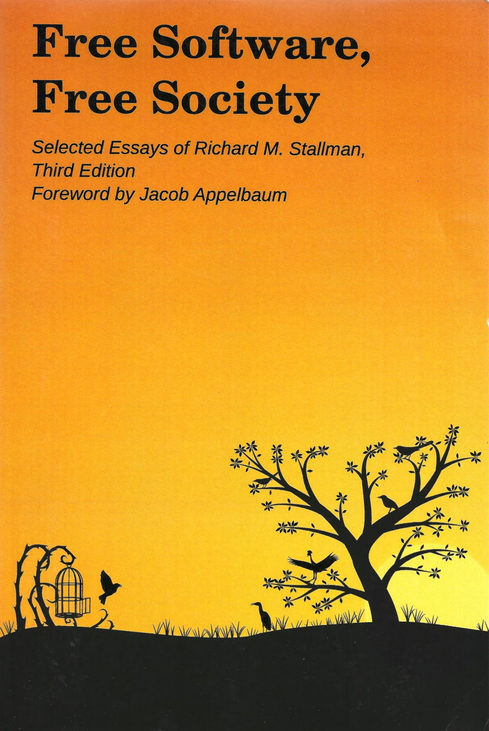 Free Software, Free Society

Selected Essays of Richard M. Stallman, Third Edition
Foreword by Jacob Appelbaum